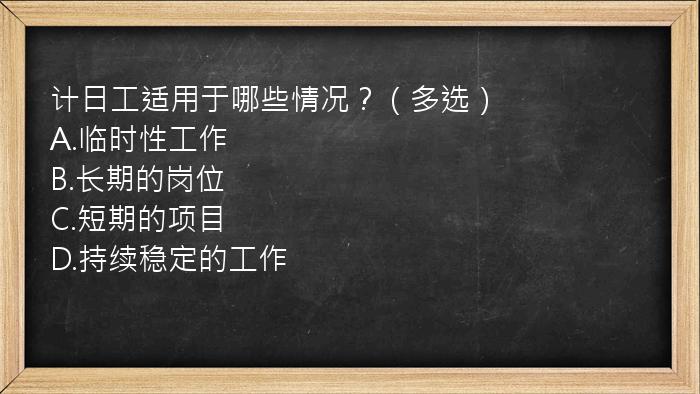 计日工适用于哪些情况？（多选）
A.临时性工作
B.长期的岗位
C.短期的项目
D.持续稳定的工作